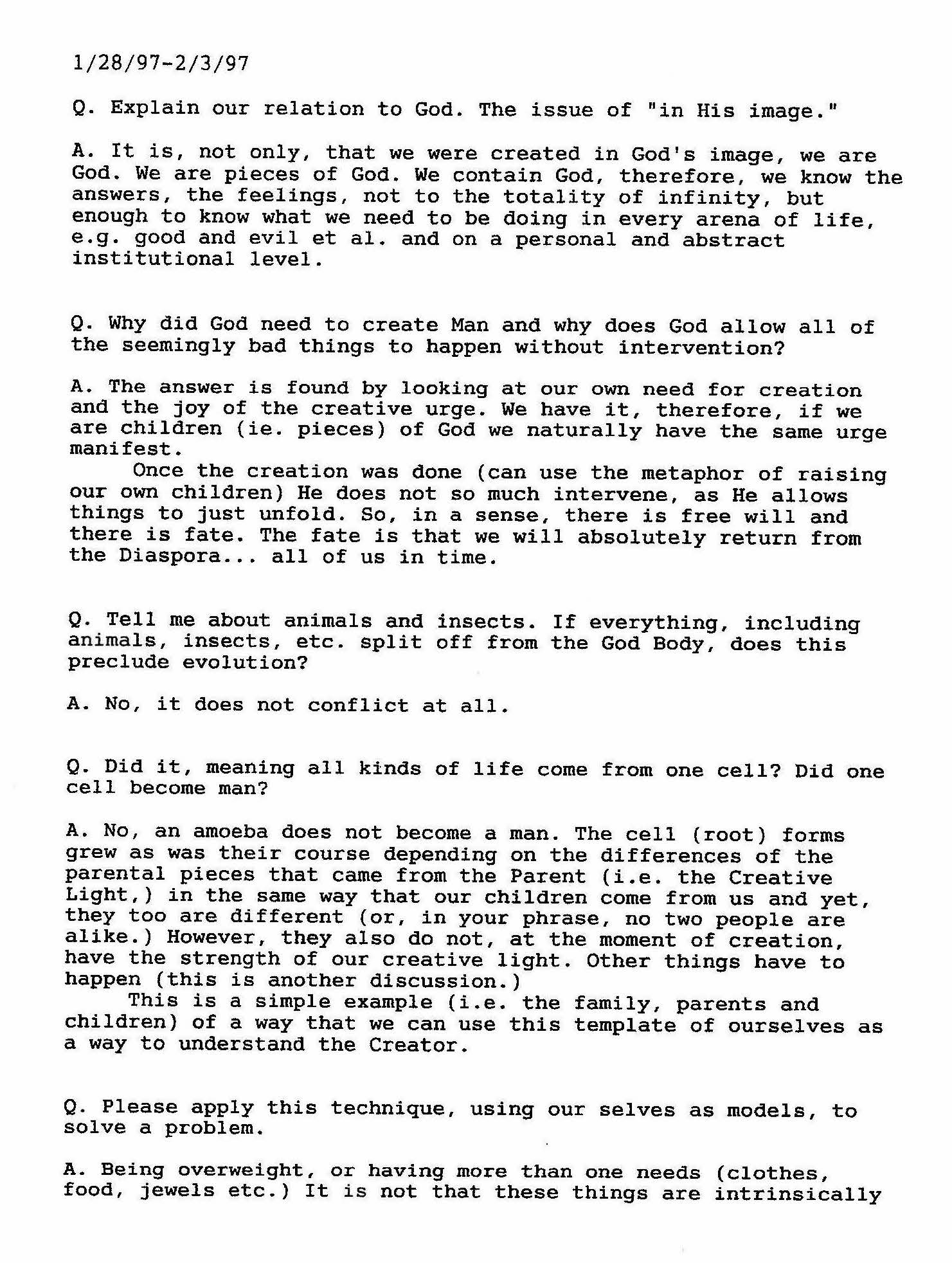 1/28/97-2/3/97

Q. Explain our relation to God. The issue of "in His image."

A. It is, not only, that we were created in God's image, we are God. We are pieces of God. We contain God, therefore, we know the answers, the feelings, not to the totality of infinity, but enough to know what we need to be doing in every arena of life, e.g. good and evil et al. and on a personal and abstract institutional level.

Q. Why did God need to create Man and why does God allow all of the seemingly bad things to happen without intervention?

A. The answer is found by looking at our own need for creation and the joy of the creative urge. We have it, therefore, if we are children (ie. pieces) of God we naturally have the same urge manifest.

Once the creation was done (can use the metaphor of raising our own children) He does not so much intervene, as He allows things to just unfold. So, in a sense, there is free will and there is fate. The fate is that we will absolutely return from the Diaspora... all of us in time.

Q. Tell me about animals and insects. If everything, including animals, insects, etc. split off from the God Body, does this preclude evolution?

A. No, it does not conflict at all.

Q. Did it, meaning all kinds of life come from one cell? Did one cell become man?

A. No, an amoeba does not become a man. The cell (root) forms grew as was their course depending on the differences of the parental pieces that came from the Parent (i.e. the Creative Light,) in the same way that our children come from us and yet, they too are different (or, in your phrase, no two people are alike.) However, they also do not, at the moment of creation, have the strength of our creative light. Other things have to happen (this is another discussion.)

This is a simple example (i.e. the family, parents and children) of a way that we can use this template of ourselves as a way to understand the Creator.

Q. Please apply this technique, using our selves as models, to solve a problem.

A. Being overweight, or having more than one needs (clothes, food, jewels etc.) It is not that these things are intrinsically